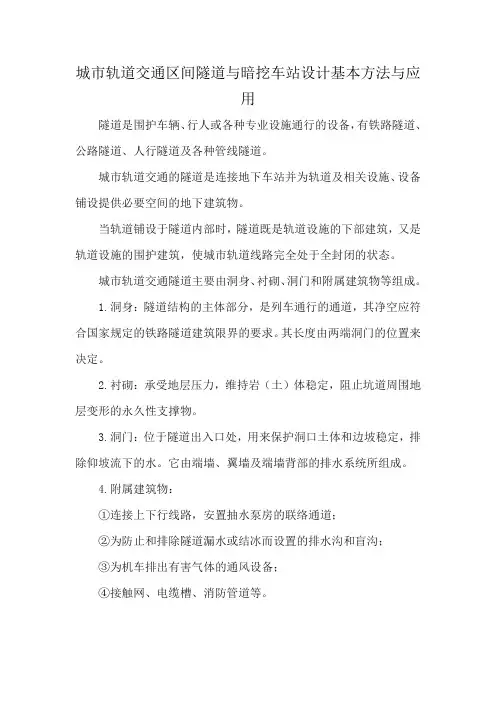 城市轨道交通区间隧道与暗挖车站设计基本方法与应用

隧道是围护车辆、行人或各种专业设施通行的设备，有铁路隧道、公路隧道、人行隧道及各种管线隧道。

城市轨道交通的隧道是连接地下车站并为轨道及相关设施、设备铺设提供必要空间的地下建筑物。

当轨道铺设于隧道内部时，隧道既是轨道设施的下部建筑，又是轨道设施的围护建筑，使城市轨道线路完全处于全封闭的状态。

城市轨道交通隧道主要由洞身、衬砌、洞门和附属建筑物等组成。

1.洞身：隧道结构的主体部分，是列车通行的通道，其净空应符合国家规定的铁路隧道建筑限界的要求。其长度由两端洞门的位置来决定。

2.衬砌：承受地层压力，维持岩（土）体稳定，阻止坑道周围地层变形的永久性支撑物。

3.洞门：位于隧道出入口处，用来保护洞口土体和边坡稳定，排除仰坡流下的水。它由端墙、翼墙及端墙背部的排水系统所组成。

4.附属建筑物：

①连接上下行线路，安置抽水泵房的联络通道；

②为防止和排除隧道漏水或结冰而设置的排水沟和盲沟；

③为机车排出有害气体的通风设备；

④接触网、电缆槽、消防管道等。